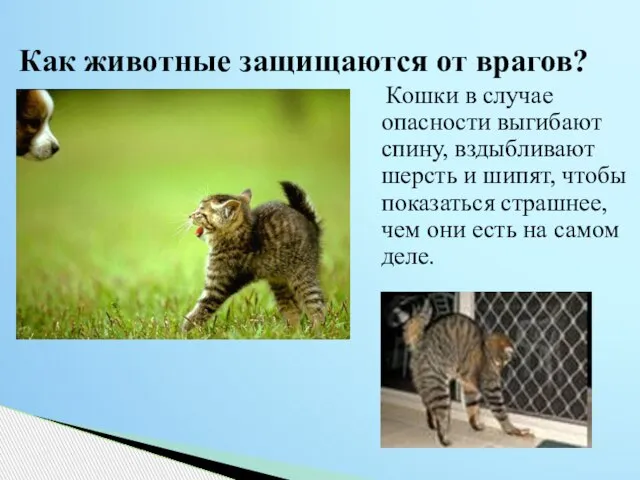 Как животные защищаются от врагов?

Кошки в случае опасности выгибают спину, вздыбливают шерсть и шипят, чтобы показаться страшнее, чем они есть на самом деле.